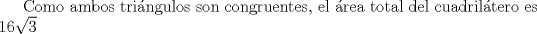 Como ambos triángulos son congruentes, el área total del cuadrilátero es $16\sqrt{3}$